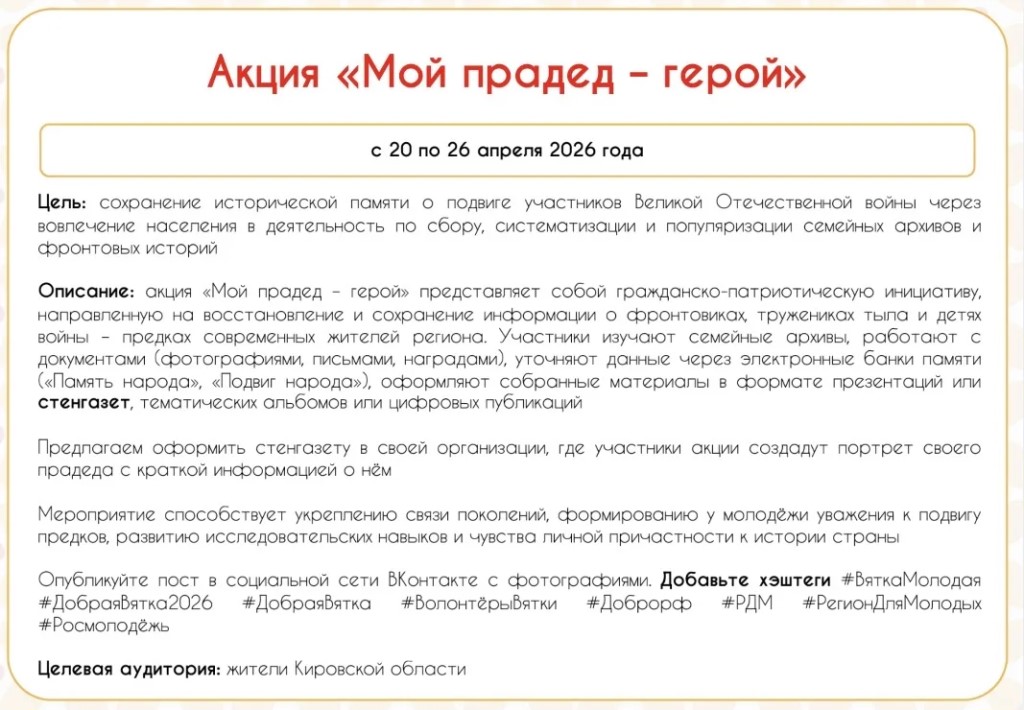 Акция «Мой прадед – герой»

с 20 по 26 апреля 2026 года

Цель: сохранение исторической памяти о подвиге участников Великой Отечественной войны через вовлечение населения в деятельность по сбору, систематизации и популяризации семейных архивов и фронтовых историй

Описание: акция «Мой прадед – герой» представляет собой гражданско-патриотическую инициативу, направленную на восстановление и сохранение информации о фронтовиках, тружениках тыла и детях войны – предках современных жителей региона. Участники изучают семейные архивы, работают с документами (фотографиями, письмами, наградами), уточняют данные через электронные банки памяти («Память народа», «Подвиг народа»), оформляют собранные материалы в формате презентаций или стенгазет, тематических альбомов или цифровых публикаций

Предлагаем оформить стенгазету в своей организации, где участники акции создадут портрет своего прадеда с краткой информацией о нём

Мероприятие способствует укреплению связи поколений, формированию у молодёжи уважения к подвигу предков, развитию исследовательских навыков и чувства личной причастности к истории страны

Опубликуйте пост в социальной сети ВКонтакте с фотографиями. Добавьте хэштеги #ВяткаМолодая #ДобраяВятка2026 #ДобраяВятка #ВолонтёрыВятки #Доброрф #РДМ #РегионДляМолодых #Росмолодёжь

Целевая аудитория: жители Кировской области